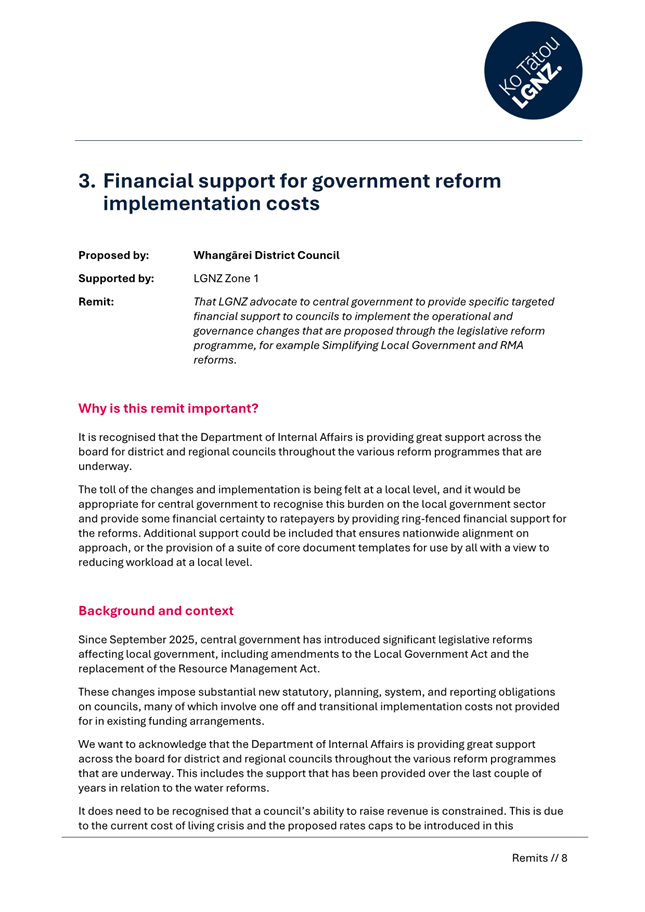 Ko Tātou LGNZ.

3. Financial support for government reform implementation costs

Proposed by: Whangārei District Council

Supported by: LGNZ Zone 1

Remit: That LGNZ advocate to central government to provide specific targeted financial support to councils to implement the operational and governance changes that are proposed through the legislative reform programme, for example Simplifying Local Government and RMA reforms.

Why is this remit important?

It is recognised that the Department of Internal Affairs is providing great support across the board for district and regional councils throughout the various reform programmes that are underway.

The toll of the changes and implementation is being felt at a local level, and it would be appropriate for central government to recognise this burden on the local government sector and provide some financial certainty to ratepayers by providing ring-fenced financial support for the reforms. Additional support could be included that ensures nationwide alignment on approach, or the provision of a suite of core document templates for use by all with a view to reducing workload at a local level.

Background and context

Since September 2025, central government has introduced significant legislative reforms affecting local government, including amendments to the Local Government Act and the replacement of the Resource Management Act.

These changes impose substantial new statutory, planning, system, and reporting obligations on councils, many of which involve one off and transitional implementation costs not provided for in existing funding arrangements.

We want to acknowledge that the Department of Internal Affairs is providing great support across the board for district and regional councils throughout the various reform programmes that are underway. This includes the support that has been provided over the last couple of years in relation to the water reforms.

It does need to be recognised that a council's ability to raise revenue is constrained. This is due to the current cost of living crisis and the proposed rates caps to be introduced in this

Remits // 8